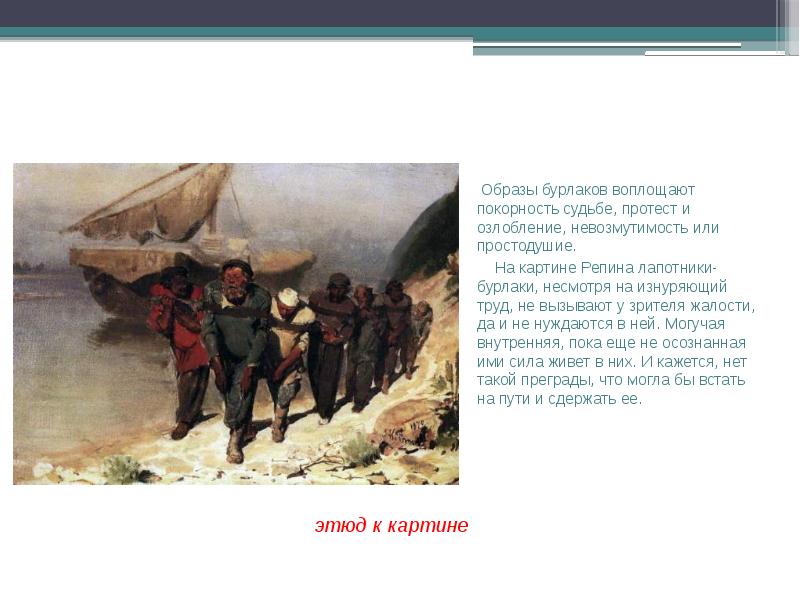 Образы бурлаков воплощают покорность судьбе, протест и озлобление, невозмутимость или простодушие.

На картине Репина лапотники-бурлаки, несмотря на изнуряющий труд, не вызывают у зрителя жалости, да и не нуждаются в ней. Могучая внутренняя, пока еще не осознанная ими сила живет в них. И кажется, нет такой преграды, что могла бы встать на пути и сдержать ее.

этюд к картине